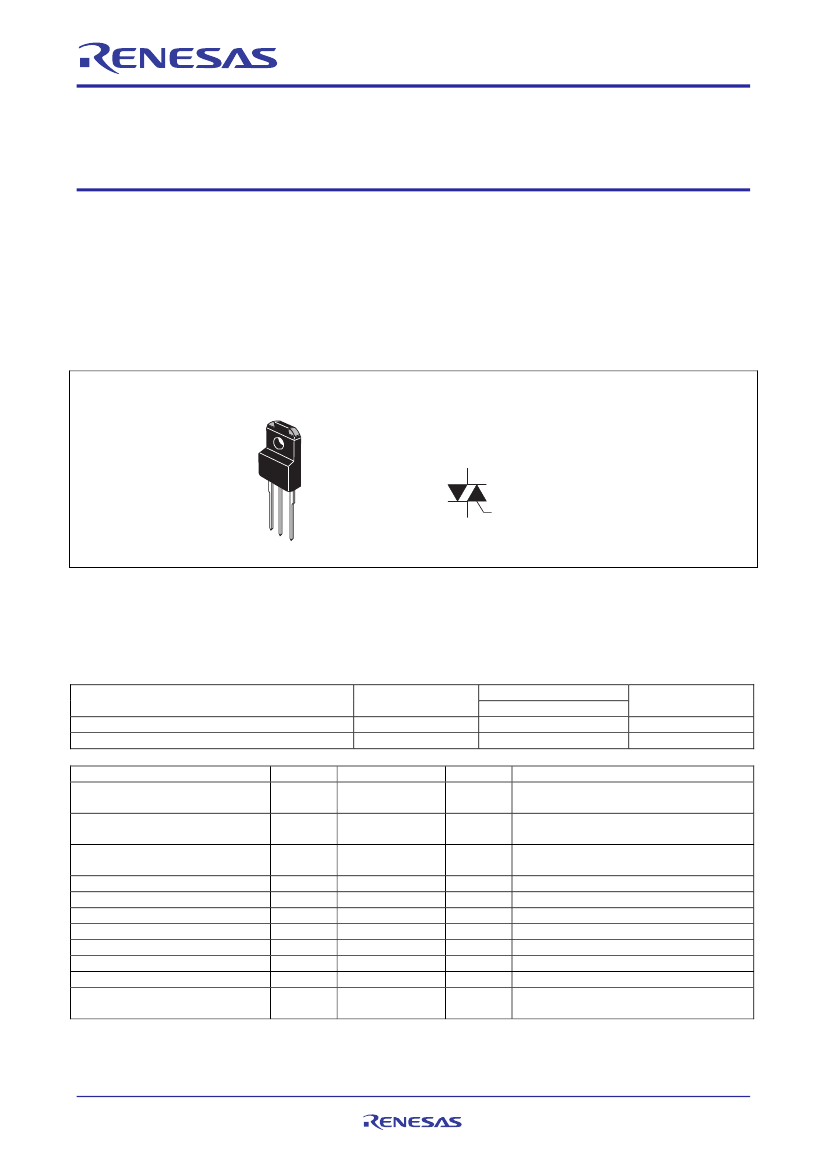 RENESAS

RENESAS